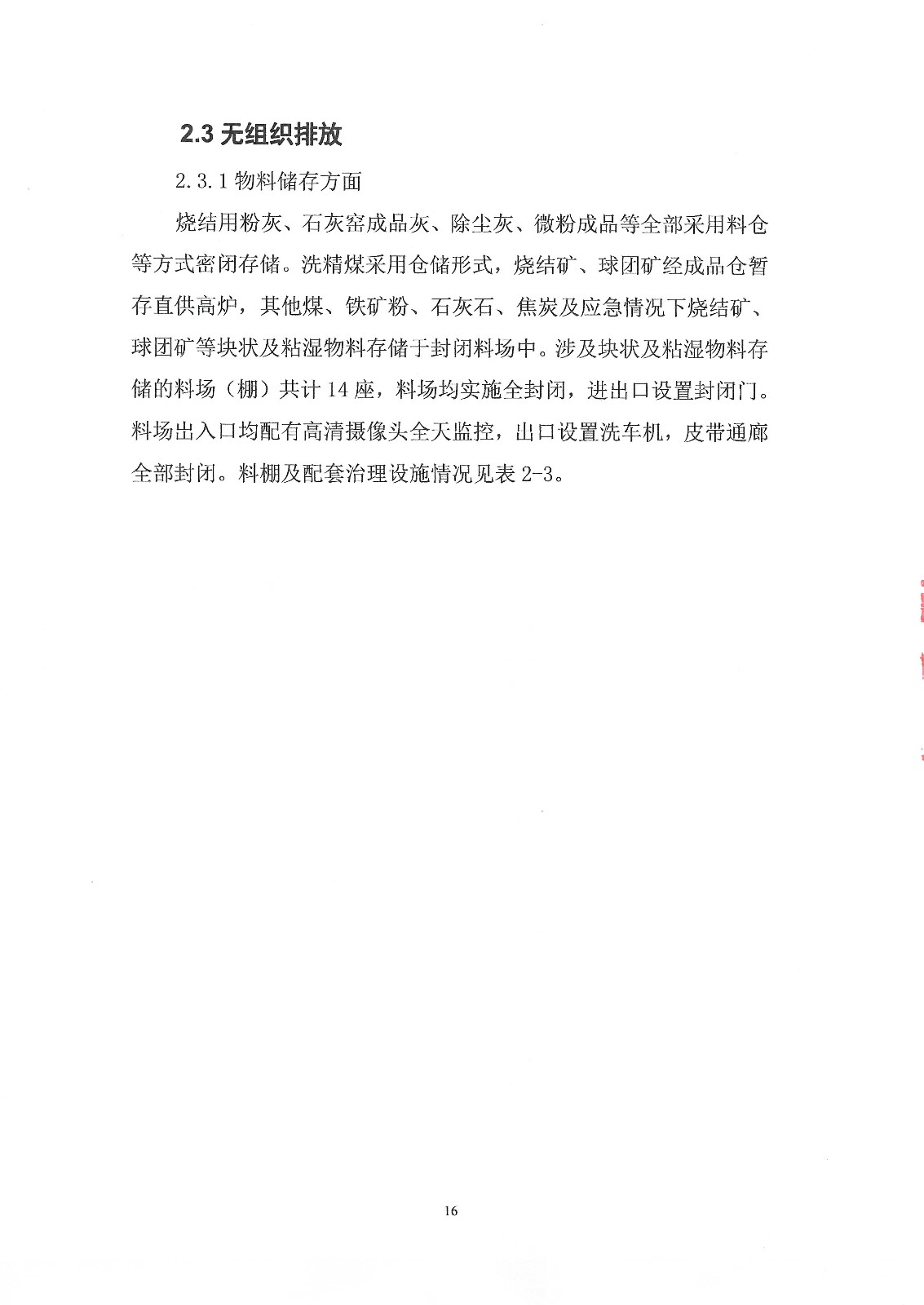 2.3 无组织排放

2.3.1 物料储存方面

烧结用粉灰、石灰窑成品灰、除尘灰、微粉成品等全部采用料仓等方式密闭存储。洗精煤采用仓储形式，烧结矿、球团矿经成品仓暂存直供高炉，其他煤、铁矿粉、石灰石、焦炭及应急情况下烧结矿、球团矿等块状及粘湿物料存储于封闭料场中。涉及块状及粘湿物料存储的料场（棚）共计 14 座，料场均实施全封闭，进出口设置封闭门。料场出入口均配有高清摄像头全天监控，出口设置洗车机，皮带通廊全部封闭。料棚及配套治理设施情况见表 2-3。

16